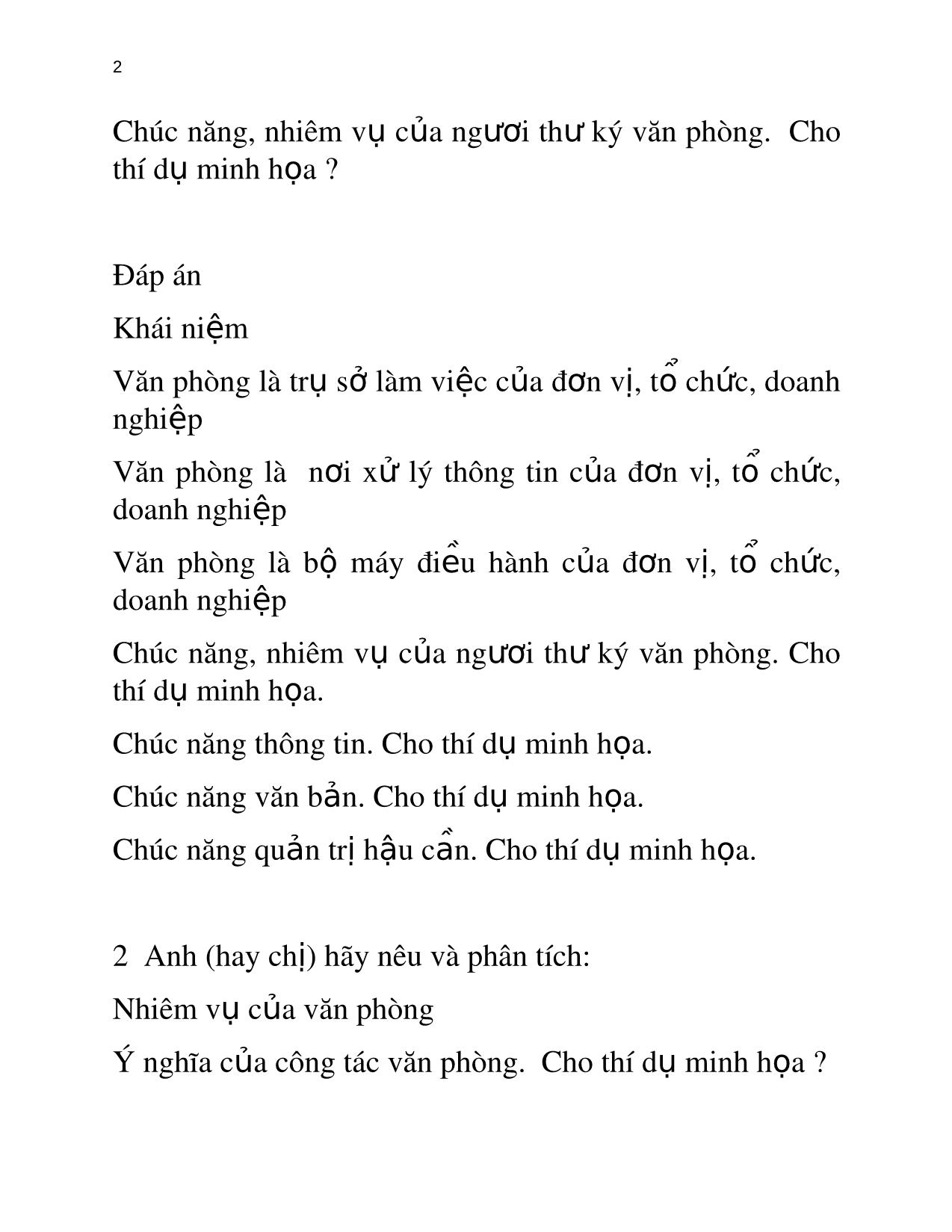 2

Chúc năng, nhiêm vụ của ngươi thư ký văn phòng.  Cho thí dụ minh họa ?

Đáp án

Khái niệm

Văn phòng là trụ sở làm việc của đơn vị, tổ chức, doanh nghiệp

Văn phòng là  nơi xử lý thông tin của đơn vị, tổ chức, doanh nghiệp

Văn phòng là bộ máy điều hành của đơn vị, tổ chức, doanh nghiệp

Chúc năng, nhiêm vụ của ngươi thư ký văn phòng. Cho thí dụ minh họa.

Chúc năng thông tin. Cho thí dụ minh họa.

Chúc năng văn bản. Cho thí dụ minh họa.

Chúc năng quản trị hậu cần. Cho thí dụ minh họa.

2  Anh (hay chị) hãy nêu và phân tích:

Nhiêm vụ của văn phòng

Ý nghĩa của công tác văn phòng.  Cho thí dụ minh họa ?